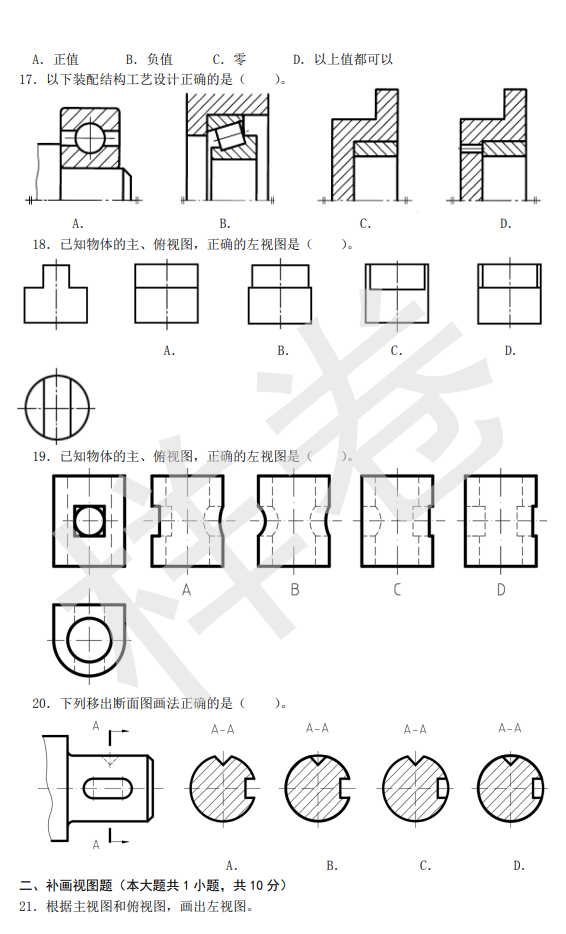 A. 正值　　B. 负值　　C. 零　　D. 以上值都可以

17. 以下装配结构工艺设计正确的是（　　）。

A.　　B.　　C.　　D.

18. 已知物体的主、俯视图，正确的左视图是（　　）。

A.　　B.　　C.　　D.

19. 已知物体的主、俯视图，正确的左视图是（　　）。

A　　B　　C　　D

20. 下列移出断面图画法正确的是（　　）。

A

A

A-A　　A-A　　A-A　　A-A

A.　　B.　　C.　　D.

二、补画视图题（本大题共 1 小题，共 10 分）

21. 根据主视图和俯视图，画出左视图。

样卷